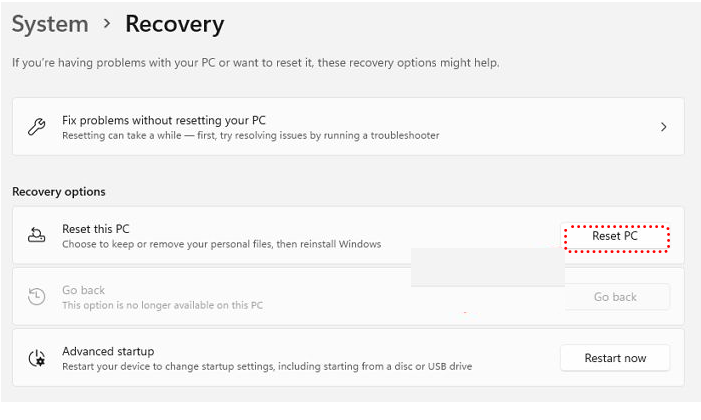 System > Recovery

If you're having problems with your PC or want to reset it, these recovery options might help.

Fix problems without resetting your PC
Resetting can take a while — first, try resolving issues by running a troubleshooter

Recovery options

Reset this PC
Choose to keep or remove your personal files, then reinstall Windows
Reset PC

Go back
This option is no longer available on this PC
Go back

Advanced startup
Restart your device to change startup settings, including starting from a disc or USB drive
Restart now